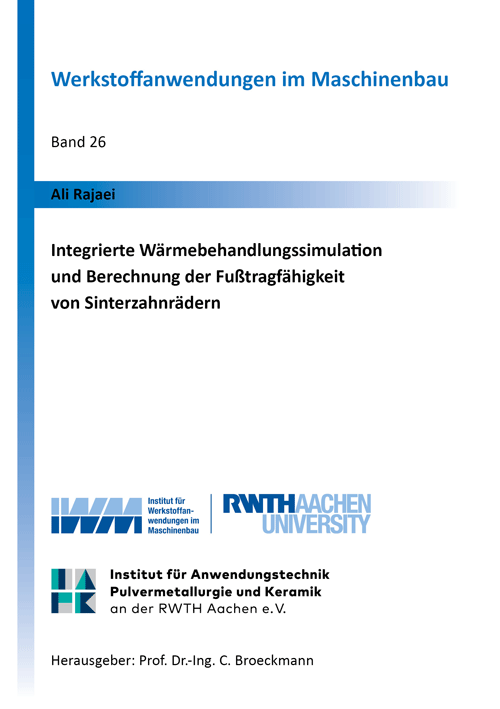 Werkstoffanwendungen im Maschinenbau

Band 26

Ali Rajaei

Integrierte Wärmebehandlungssimulation und Berechnung der Fußtragfähigkeit von Sinterzahnrädern

IWM Institut für Werkstoffanwendungen im Maschinenbau

RWTH AACHEN UNIVERSITY

IAPK

Institut für Anwendungstechnik Pulvermetallurgie und Keramik an der RWTH Aachen e.V.

Herausgeber: Prof. Dr.-Ing. C. Broeckmann